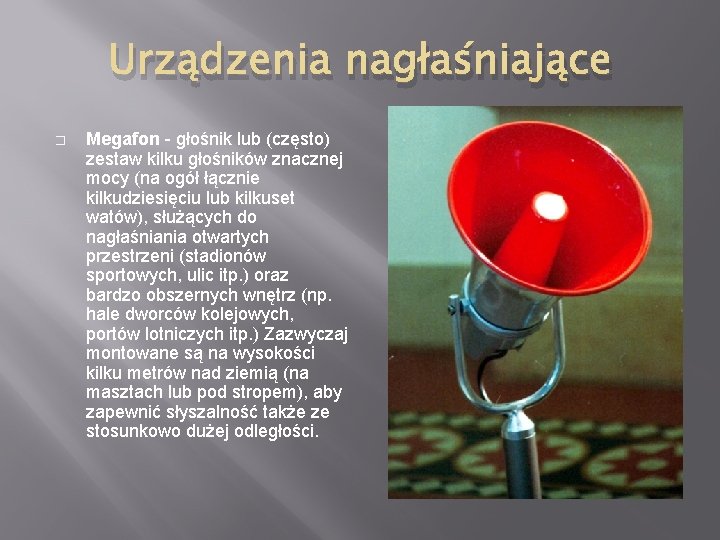 Urządzenia nagłaśniające

Megafon - głośnik lub (często) zestaw kilku głośników znacznej mocy (na ogół łącznie kilkudziesięciu lub kilkuset watów), służących do nagłaśniania otwartych przestrzeni (stadionów sportowych, ulic itp.) oraz bardzo obszernych wnętrz (np. hale dworców kolejowych, portów lotniczych itp.) Zazwyczaj montowane są na wysokości kilku metrów nad ziemią (na masztach lub pod stropem), aby zapewnić słyszalność także ze stosunkowo dużej odległości.